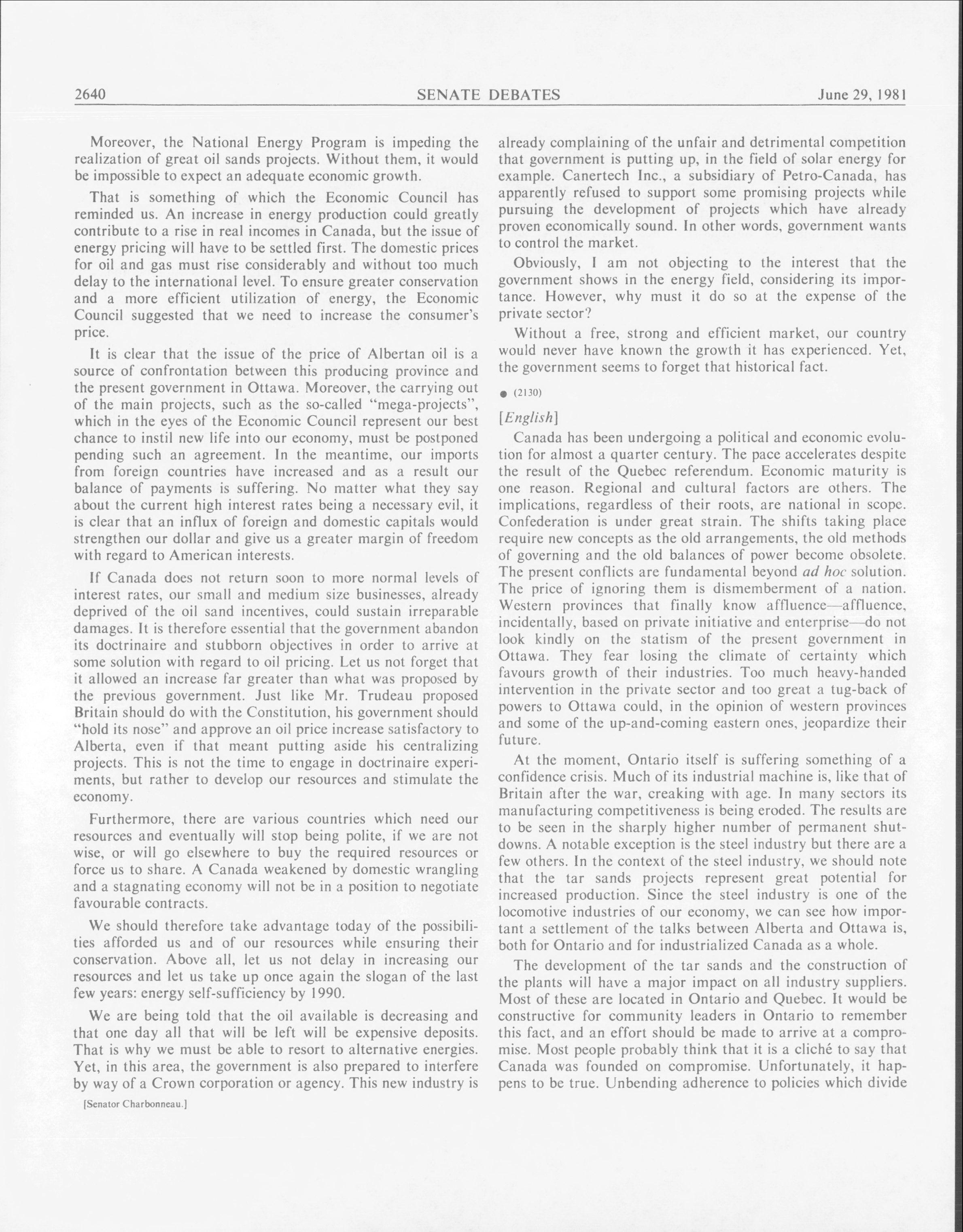 2640 SENATE DEBATES June 29, 1981

Moreover, the National Energy Program is impeding the realization of great oil sands projects. Without them, it would be impossible to expect an adequate economic growth.

That is something of which the Economic Council has reminded us. An increase in energy production could greatly contribute to a rise in real incomes in Canada, but the issue of energy pricing will have to be settled first. The domestic prices for oil and gas must rise considerably and without too much delay to the international level. To ensure greater conservation and a more efficient utilization of energy, the Economic Council suggested that we need to increase the consumer's price.

It is clear that the issue of the price of Albertan oil is a source of confrontation between this producing province and the present government in Ottawa. Moreover, the carrying out of the main projects, such as the so-called "mega-projects", which in the eyes of the Economic Council represent our best chance to instil new life into our economy, must be postponed pending such an agreement. In the meantime, our imports from foreign countries have increased and as a result our balance of payments is suffering. No matter what they say about the current high interest rates being a necessary evil, it is clear that an influx of foreign and domestic capitals would strengthen our dollar and give us a greater margin of freedom with regard to American interests.

If Canada does not return soon to more normal levels of interest rates, our small and medium size businesses, already deprived of the oil sand incentives, could sustain irreparable damages. It is therefore essential that the government abandon its doctrinaire and stubborn objectives in order to arrive at some solution with regard to oil pricing. Let us not forget that it allowed an increase far greater than what was proposed by the previous government. Just like Mr. Trudeau proposed Britain should do with the Constitution, his government should "hold its nose" and approve an oil price increase satisfactory to Alberta, even if that meant putting aside his centralizing projects. This is not the time to engage in doctrinaire experiments, but rather to develop our resources and stimulate the economy.

Furthermore, there are various countries which need our resources and eventually will stop being polite, if we are not wise, or will go elsewhere to buy the required resources or force us to share. A Canada weakened by domestic wrangling and a stagnating economy will not be in a position to negotiate favourable contracts.

We should therefore take advantage today of the possibilities afforded us and of our resources while ensuring their conservation. Above all, let us not delay in increasing our resources and let us take up once again the slogan of the last few years: energy self-sufficiency by 1990.

We are being told that the oil available is decreasing and that one day all that will be left will be expensive deposits. That is why we must be able to resort to alternative energies. Yet, in this area, the government is also prepared to interfere by way of a Crown corporation or agency. This new industry is

[Senator Charbonneau.]

already complaining of the unfair and detrimental competition that government is putting up, in the field of solar energy for example. Canertech Inc., a subsidiary of Petro-Canada, has apparently refused to support some promising projects while pursuing the development of projects which have already proven economically sound. In other words, government wants to control the market.

Obviously, I am not objecting to the interest that the government shows in the energy field, considering its importance. However, why must it do so at the expense of the private sector?

Without a free, strong and efficient market, our country would never have known the growth it has experienced. Yet, the government seems to forget that historical fact.

● (2130)

[English]

Canada has been undergoing a political and economic evolution for almost a quarter century. The pace accelerates despite the result of the Quebec referendum. Economic maturity is one reason. Regional and cultural factors are others. The implications, regardless of their roots, are national in scope. Confederation is under great strain. The shifts taking place require new concepts as the old arrangements, the old methods of governing and the old balances of power become obsolete. The present conflicts are fundamental beyond ad hoc solution. The price of ignoring them is dismemberment of a nation. Western provinces that finally know affluence—affluence, incidentally, based on private initiative and enterprise—do not look kindly on the statism of the present government in Ottawa. They fear losing the climate of certainty which favours growth of their industries. Too much heavy-handed intervention in the private sector and too great a tug-back of powers to Ottawa could, in the opinion of western provinces and some of the up-and-coming eastern ones, jeopardize their future.

At the moment, Ontario itself is suffering something of a confidence crisis. Much of its industrial machine is, like that of Britain after the war, creaking with age. In many sectors its manufacturing competitiveness is being eroded. The results are to be seen in the sharply higher number of permanent shutdowns. A notable exception is the steel industry but there are a few others. In the context of the steel industry, we should note that the tar sands projects represent great potential for increased production. Since the steel industry is one of the locomotive industries of our economy, we can see how important a settlement of the talks between Alberta and Ottawa is, both for Ontario and for industrialized Canada as a whole.

The development of the tar sands and the construction of the plants will have a major impact on all industry suppliers. Most of these are located in Ontario and Quebec. It would be constructive for community leaders in Ontario to remember this fact, and an effort should be made to arrive at a compromise. Most people probably think that it is a cliché to say that Canada was founded on compromise. Unfortunately, it happens to be true. Unbending adherence to policies which divide